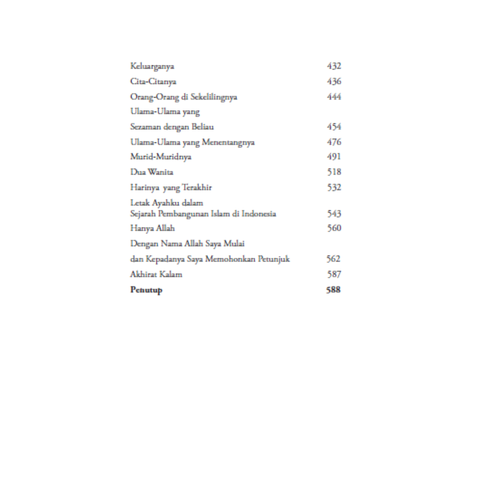 Keluarganya 432
Cita-Citanya 436
Orang-Orang di Sekelilingnya 444
Ulama-Ulama yang
Sezaman dengan Beliau 454
Ulama-Ulama yang Menentangnya 476
Murid-Muridnya 491
Dua Wanita 518
Harinya yang Terakhir 532
Letak Ayahku dalam
Sejarah Pembangunan Islam di Indonesia 543
Hanya Allah 560
Dengan Nama Allah Saya Mulai
dan Kepadanya Saya Memohonkan Petunjuk 562
Akhirat Kalam 587
Penutup 588